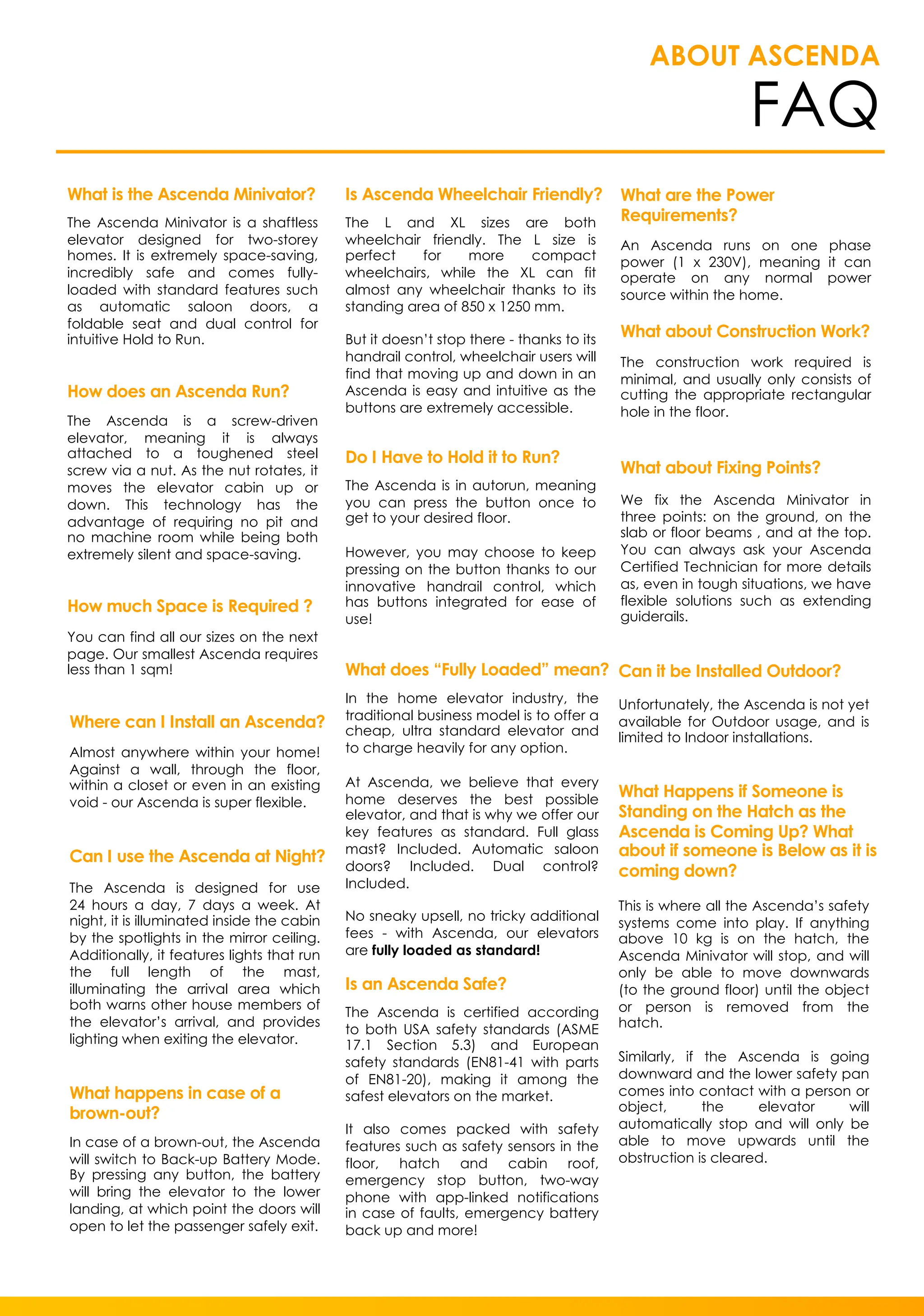 ABOUT ASCENDA
FAQ

What is the Ascenda Minivator?

The Ascenda Minivator is a shaftless elevator designed for two-storey homes. It is extremely space-saving, incredibly safe and comes fully-loaded with standard features such as automatic saloon doors, a foldable seat and dual control for intuitive Hold to Run.

How does an Ascenda Run?

The Ascenda is a screw-driven elevator, meaning it is always attached to a toughened steel screw via a nut. As the nut rotates, it moves the elevator cabin up or down. This technology has the advantage of requiring no pit and no machine room while being both extremely silent and space-saving.

How much Space is Required ?

You can find all our sizes on the next page. Our smallest Ascenda requires less than 1 sqm!

Where can I Install an Ascenda?

Almost anywhere within your home! Against a wall, through the floor, within a closet or even in an existing void - our Ascenda is super flexible.

Can I use the Ascenda at Night?

The Ascenda is designed for use 24 hours a day, 7 days a week. At night, it is illuminated inside the cabin by the spotlights in the mirror ceiling. Additionally, it features lights that run the full length of the mast, illuminating the arrival area which both warns other house members of the elevator's arrival, and provides lighting when exiting the elevator.

What happens in case of a brown-out?

In case of a brown-out, the Ascenda will switch to Back-up Battery Mode. By pressing any button, the battery will bring the elevator to the lower landing, at which point the doors will open to let the passenger safely exit.

Is Ascenda Wheelchair Friendly?

The L and XL sizes are both wheelchair friendly. The L size is perfect for more compact wheelchairs, while the XL can fit almost any wheelchair thanks to its standing area of 850 x 1250 mm.

But it doesn't stop there - thanks to its handrail control, wheelchair users will find that moving up and down in an Ascenda is easy and intuitive as the buttons are extremely accessible.

Do I Have to Hold it to Run?

The Ascenda is in autorun, meaning you can press the button once to get to your desired floor.

However, you may choose to keep pressing on the button thanks to our innovative handrail control, which has buttons integrated for ease of use!

What does "Fully Loaded" mean?

In the home elevator industry, the traditional business model is to offer a cheap, ultra standard elevator and to charge heavily for any option.

At Ascenda, we believe that every home deserves the best possible elevator, and that is why we offer our key features as standard. Full glass mast? Included. Automatic saloon doors? Included. Dual control? Included.

No sneaky upsell, no tricky additional fees - with Ascenda, our elevators are fully loaded as standard!

Is an Ascenda Safe?

The Ascenda is certified according to both USA safety standards (ASME 17.1 Section 5.3) and European safety standards (EN81-41 with parts of EN81-20), making it among the safest elevators on the market.

It also comes packed with safety features such as safety sensors in the floor, hatch and cabin roof, emergency stop button, two-way phone with app-linked notifications in case of faults, emergency battery back up and more!

What are the Power Requirements?

An Ascenda runs on one phase power (1 x 230V), meaning it can operate on any normal power source within the home.

What about Construction Work?

The construction work required is minimal, and usually only consists of cutting the appropriate rectangular hole in the floor.

What about Fixing Points?

We fix the Ascenda Minivator in three points: on the ground, on the slab or floor beams , and at the top. You can always ask your Ascenda Certified Technician for more details as, even in tough situations, we have flexible solutions such as extending guiderails.

Can it be Installed Outdoor?

Unfortunately, the Ascenda is not yet available for Outdoor usage, and is limited to Indoor installations.

What Happens if Someone is Standing on the Hatch as the Ascenda is Coming Up? What about if someone is Below as it is coming down?

This is where all the Ascenda's safety systems come into play. If anything above 10 kg is on the hatch, the Ascenda Minivator will stop, and will only be able to move downwards (to the ground floor) until the object or person is removed from the hatch.

Similarly, if the Ascenda is going downward and the lower safety pan comes into contact with a person or object, the elevator will automatically stop and will only be able to move upwards until the obstruction is cleared.